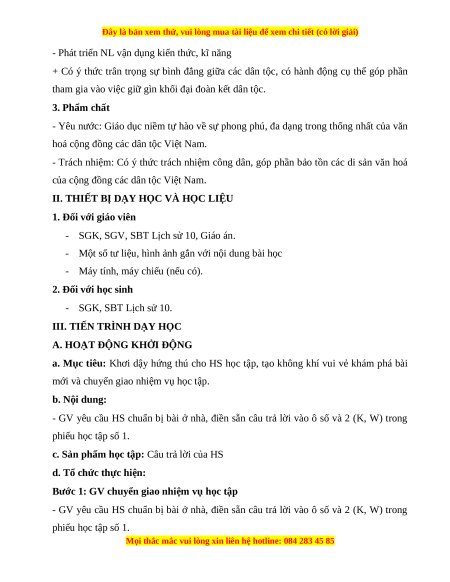 Đây là bản xem thử, vui lòng mua tài liệu để xem chi tiết (có lời giải)

- Phát triển NL vận dụng kiến thức, kĩ năng

+ Có ý thức trân trọng sự bình đẳng giữa các dân tộc, có hành động cụ thể góp phần tham gia vào việc giữ gìn khối đại đoàn kết dân tộc.

3. Phẩm chất

- Yêu nước: Giáo dục niềm tự hào về sự phong phú, đa dạng trong thống nhất của văn hoá cộng đồng các dân tộc Việt Nam.

- Trách nhiệm: Có ý thức trách nhiệm công dân, góp phần bảo tồn các di sản văn hoá của cộng đồng các dân tộc Việt Nam.

II. THIẾT BỊ DẠY HỌC VÀ HỌC LIỆU

1. Đối với giáo viên

- SGK, SGV, SBT Lịch sử 10, Giáo án.

- Một số tư liệu, hình ảnh gắn với nội dung bài học

- Máy tính, máy chiếu (nếu có).

2. Đối với học sinh

- SGK, SBT Lịch sử 10.

III. TIẾN TRÌNH DẠY HỌC

A. HOẠT ĐỘNG KHỞI ĐỘNG

a. Mục tiêu: Khơi dậy hứng thú cho HS học tập, tạo không khí vui vẻ khám phá bài mới và chuyển giao nhiệm vụ học tập.

b. Nội dung:

- GV yêu cầu HS chuẩn bị bài ở nhà, điền sẵn câu trả lời vào ô số và 2 (K, W) trong phiếu học tập số 1.

c. Sản phẩm học tập: Câu trả lời của HS

d. Tổ chức thực hiện:

Bước 1: GV chuyển giao nhiệm vụ học tập

- GV yêu cầu HS chuẩn bị bài ở nhà, điền sẵn câu trả lời vào ô số và 2 (K, W) trong phiếu học tập số 1.

Mọi thắc mắc vui lòng xin liên hệ hotline: 084 283 45 85